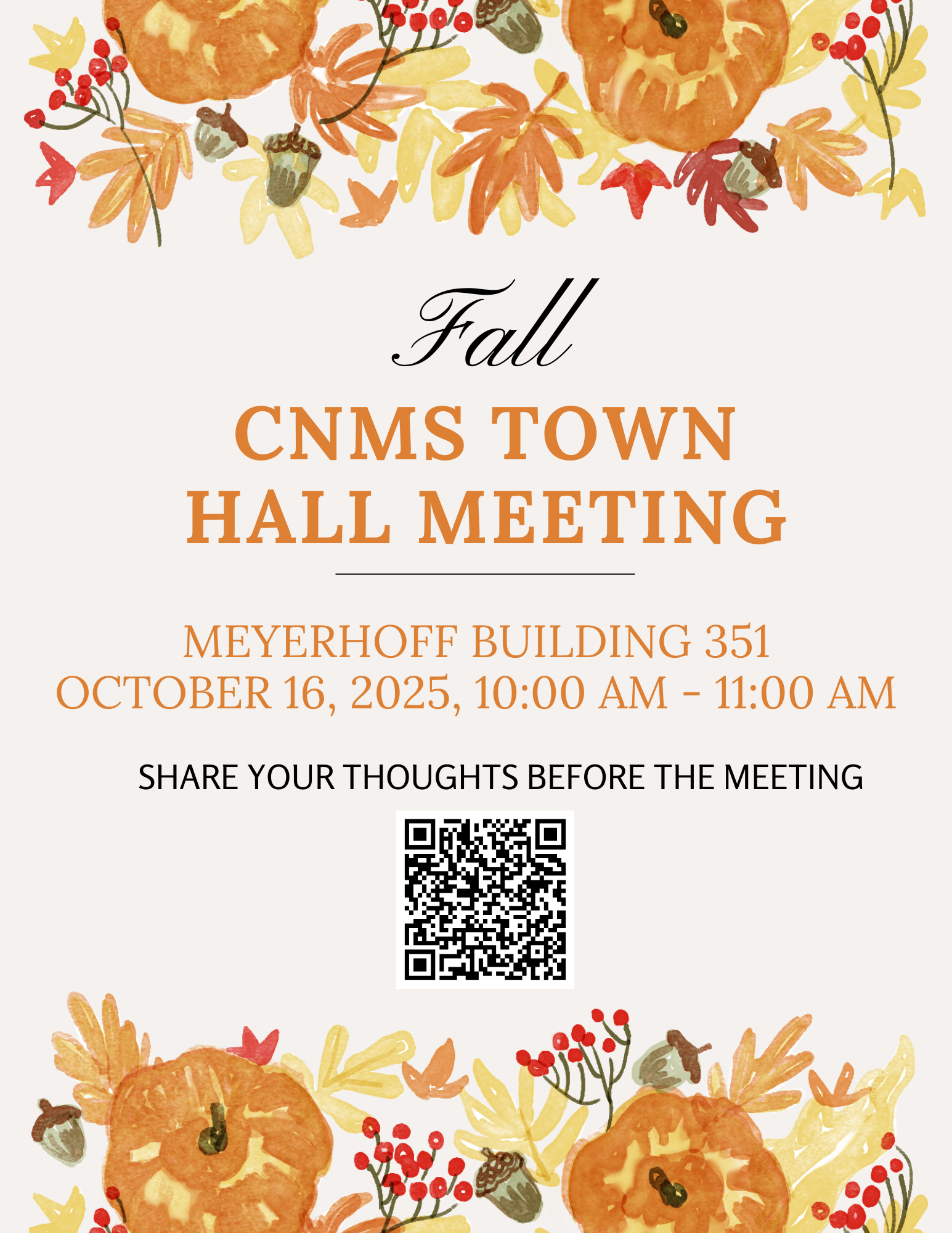 Fall

CNMS TOWN HALL MEETING

MEYERHOFF BUILDING 351
OCTOBER 16, 2025, 10:00 AM - 11:00 AM

SHARE YOUR THOUGHTS BEFORE THE MEETING